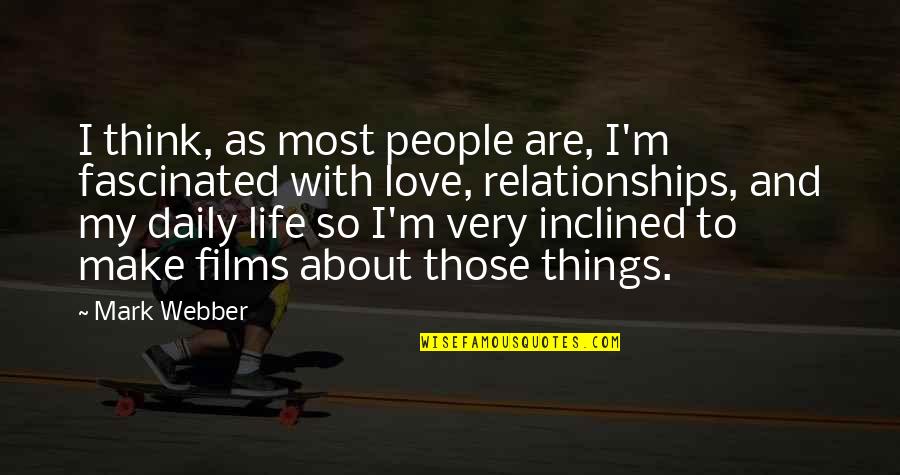 I think, as most people are, I'm fascinated with love, relationships, and my daily life so I'm very inclined to make films about those things.

~ Mark Webber

WISEFAMOUSQUOTES.COM